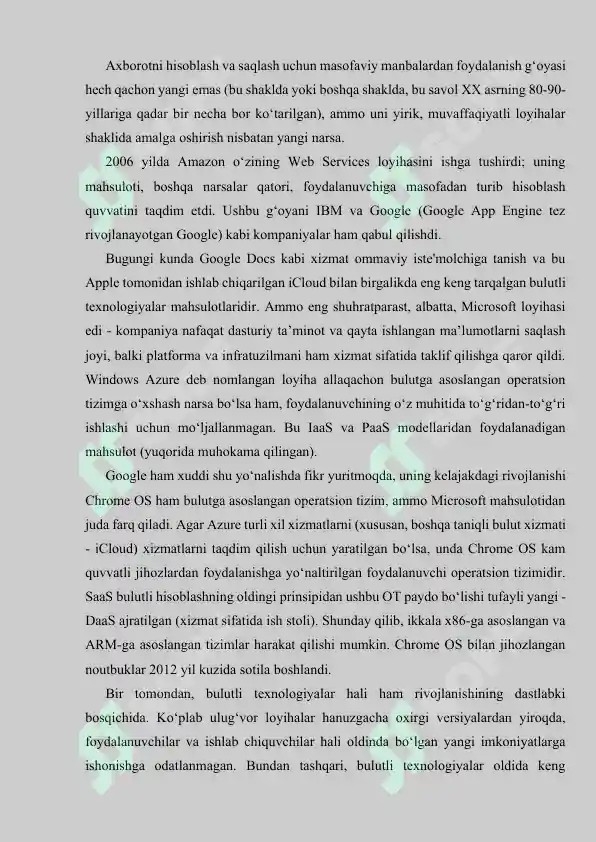 Axborotni hisoblash va saqlash uchun masofaviy manbalardan foydalanish g‘oyasi hech qachon yangi emas (bu shaklda yoki boshqa shaklda, bu savol XX asrning 80-90-yillariga qadar bir necha bor ko‘tarilgan), ammo uni yirik, muvaffaqiyatli loyihalar shaklida amalga oshirish nisbatan yangi narsa.

2006 yilda Amazon o‘zining Web Services loyihasini ishga tushirdi; uning mahsuloti, boshqa narsalar qatori, foydalanuvchiga masofadan turib hisoblash quvvatini taqdim etdi. Ushbu g‘oyani IBM va Google (Google App Engine tez rivojlanayotgan Google) kabi kompaniyalar ham qabul qilishdi.

Bugungi kunda Google Docs kabi xizmat ommaviy iste'molchiga tanish va bu Apple tomonidan ishlab chiqarilgan iCloud bilan birgalikda eng keng tarqalgan bulutli texnologiyalar mahsulotlaridir. Ammo eng shuhratparast, albatta, Microsoft loyihasi edi - kompaniya nafaqat dasturiy ta’minot va qayta ishlangan ma’lumotlarni saqlash joyi, balki platforma va infratuzilmani ham xizmat sifatida taklif qilishga qaror qildi. Windows Azure deb nomlangan loyiha allaqachon bulutga asoslangan operatsion tizimga o‘xshash narsa bo‘lsa ham, foydalanuvchining o‘z muhitida to‘g‘ridan-to‘g‘ri ishlashi uchun mo‘ljallanmagan. Bu IaaS va PaaS modellaridan foydalanadigan mahsulot (yuqorida muhokama qilingan).

Google ham xuddi shu yo‘nalishda fikr yuritmoqda, uning kelajakdagi rivojlanishi Chrome OS ham bulutga asoslangan operatsion tizim, ammo Microsoft mahsulotidan juda farq qiladi. Agar Azure turli xil xizmatlarni (xususan, boshqa taniqli bulut xizmati - iCloud) xizmatlarni taqdim qilish uchun yaratilgan bo‘lsa, unda Chrome OS kam quvvatli jihozlardan foydalanishga yo‘naltirilgan foydalanuvchi operatsion tizimidir. SaaS bulutli hisoblashning oldingi prinsipidan ushbu OT paydo bo‘lishi tufayli yangi - DaaS ajratilgan (xizmat sifatida ish stoli). Shunday qilib, ikkala x86-ga asoslangan va ARM-ga asoslangan tizimlar harakat qilishi mumkin. Chrome OS bilan jihozlangan noutbuklar 2012 yil kuzida sotila boshlandi.

Bir tomondan, bulutli texnologiyalar hali ham rivojlanishining dastlabki bosqichida. Ko‘plab ulug‘vor loyihalar hanuzgacha oxirgi versiyalardan yiroqda, foydalanuvchilar va ishlab chiquvchilar hali oldinda bo‘lgan yangi imkoniyatlarga ishonishga odatlanmagan. Bundan tashqari, bulutli texnologiyalar oldida keng